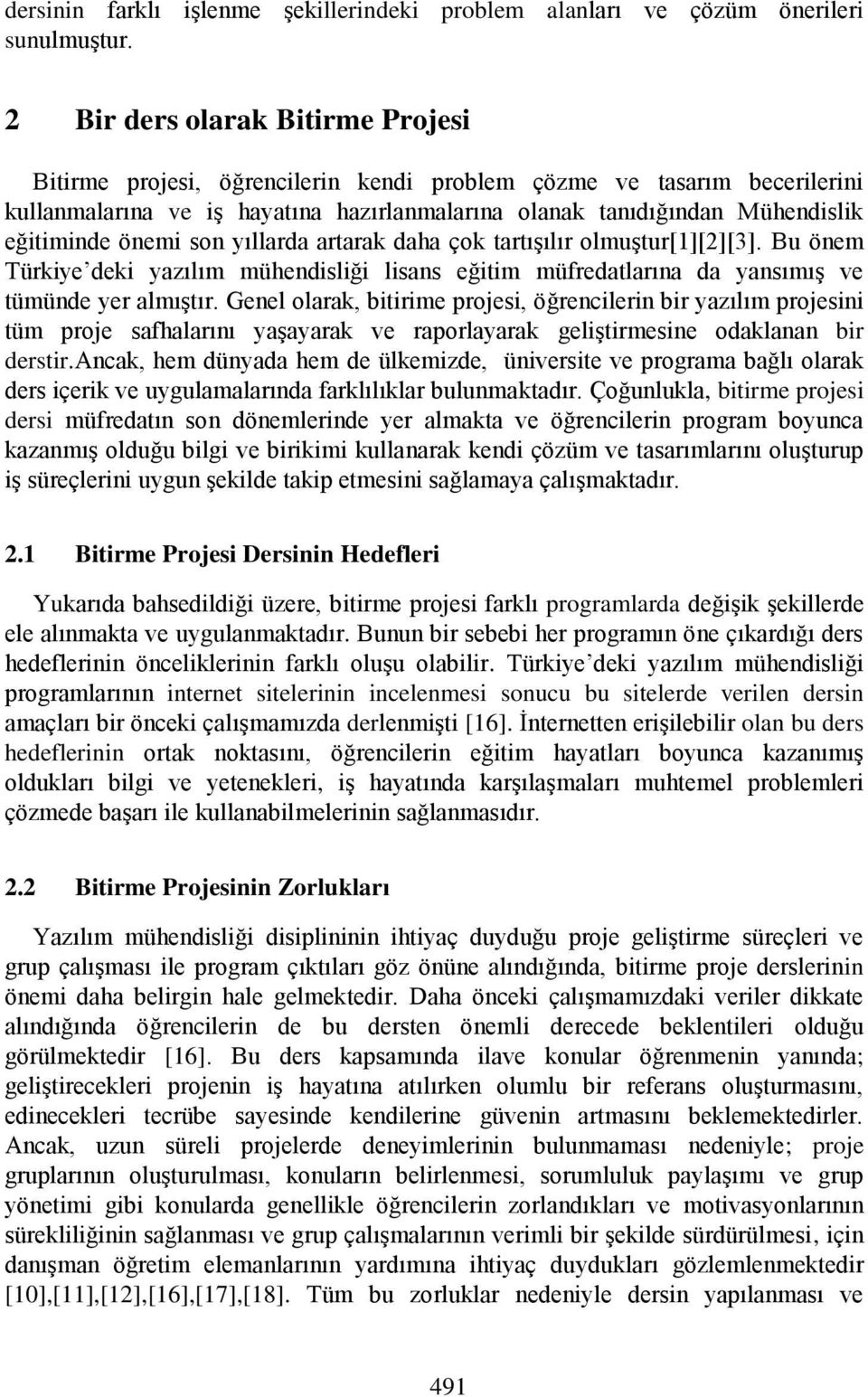 dersinin farklı işlenme şekillerindeki problem alanları ve çözüm önerileri sunulmuştur.

2 Bir ders olarak Bitirme Projesi

Bitirme projesi, öğrencilerin kendi problem çözme ve tasarım becerilerini kullanmalarına ve iş hayatına hazırlanmalarına olanak tanıdığından Mühendislik eğitiminde önemi son yıllarda artarak daha çok tartışılır olmuştur[1][2][3]. Bu önem Türkiye'deki yazılım mühendisliği lisans eğitim müfredatlarına da yansımış ve tümünde yer almıştır. Genel olarak, bitirime projesi, öğrencilerin bir yazılım projesini tüm proje safhalarını yaşayarak ve raporlayarak geliştirmesine odaklanan bir derstir.Ancak, hem dünyada hem de ülkemizde, üniversite ve programa bağlı olarak ders içerik ve uygulamalarında farklılıklar bulunmaktadır. Çoğunlukla, bitirme projesi dersi müfredatın son dönemlerinde yer almakta ve öğrencilerin program boyunca kazanmış olduğu bilgi ve birikimi kullanarak kendi çözüm ve tasarımlarını oluşturup iş süreçlerini uygun şekilde takip etmesini sağlamaya çalışmaktadır.

2.1 Bitirme Projesi Dersinin Hedefleri

Yukarıda bahsedildiği üzere, bitirme projesi farklı programlarda değişik şekillerde ele alınmakta ve uygulanmaktadır. Bunun bir sebebi her programın öne çıkardığı ders hedeflerinin önceliklerinin farklı oluşu olabilir. Türkiye'deki yazılım mühendisliği programlarının internet sitelerinin incelenmesi sonucu bu sitelerde verilen dersin amaçları bir önceki çalışmamızda derlenmişti [16]. İnternetten erişilebilir olan bu ders hedeflerinin ortak noktasını, öğrencilerin eğitim hayatları boyunca kazanımış oldukları bilgi ve yetenekleri, iş hayatında karşılaşmaları muhtemel problemleri çözmede başarı ile kullanabilmelerinin sağlanmasıdır.

2.2 Bitirme Projesinin Zorlukları

Yazılım mühendisliği disiplininin ihtiyaç duyduğu proje geliştirme süreçleri ve grup çalışması ile program çıktıları göz önüne alındığında, bitirme proje derslerinin önemi daha belirgin hale gelmektedir. Daha önceki çalışmamızdaki veriler dikkate alındığında öğrencilerin de bu dersten önemli derecede beklentileri olduğu görülmektedir [16]. Bu ders kapsamında ilave konular öğrenmenin yanında; geliştirecekleri projenin iş hayatına atılırken olumlu bir referans oluşturmasını, edinecekleri tecrübe sayesinde kendilerine güvenin artmasını beklemektedirler. Ancak, uzun süreli projelerde deneyimlerinin bulunmaması nedeniyle; proje gruplarının oluşturulması, konuların belirlenmesi, sorumluluk paylaşımı ve grup yönetimi gibi konularda genellikle öğrencilerin zorlandıkları ve motivasyonlarının sürekliliğinin sağlanması ve grup çalışmalarının verimli bir şekilde sürdürülmesi, için danışman öğretim elemanlarının yardımına ihtiyaç duydukları gözlemlenmektedir [10],[11],[12],[16],[17],[18]. Tüm bu zorluklar nedeniyle dersin yapılanması ve

491